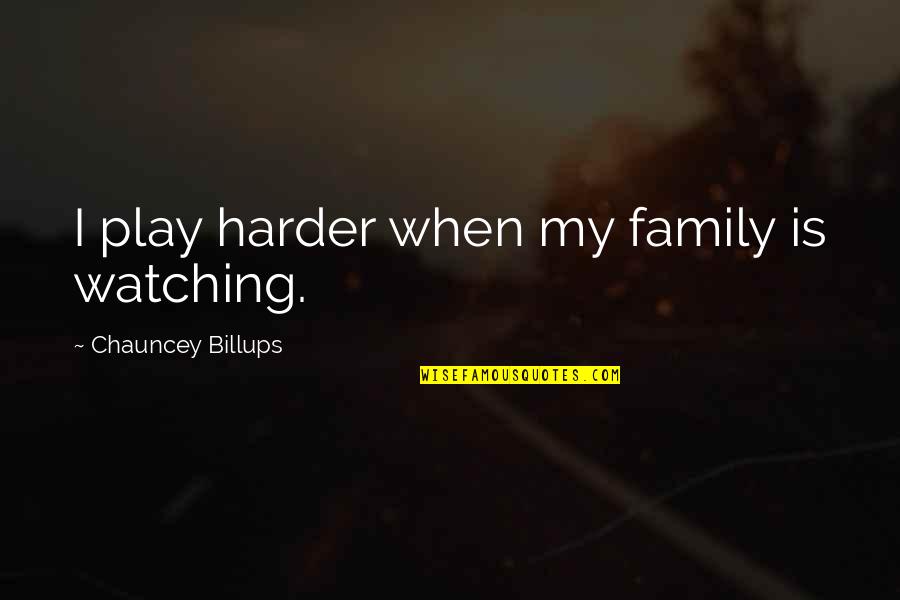 I play harder when my family is watching.

~ Chauncey Billups

WISEFAMOUSQUOTES.COM